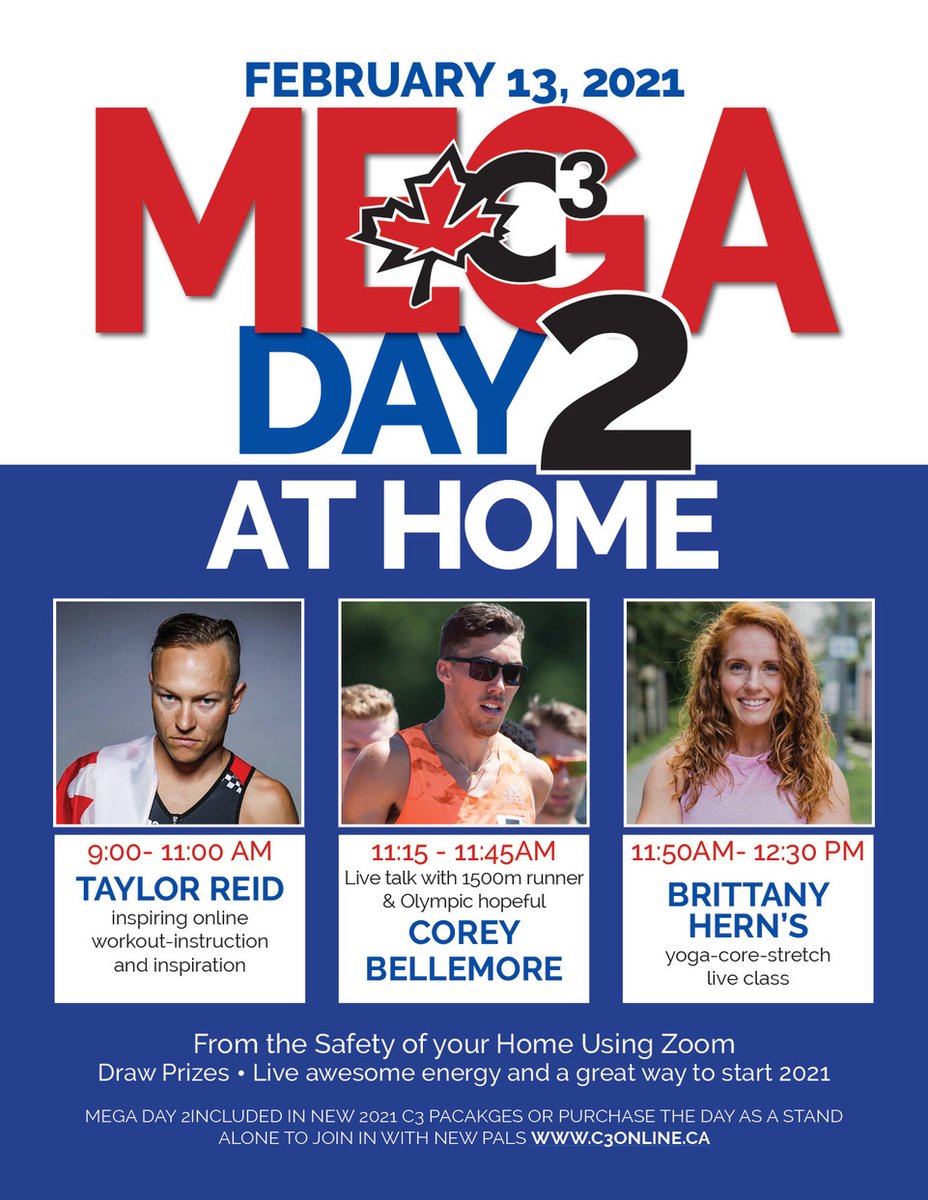 FEBRUARY 13, 2021

MEGA

$C^3$

DAY 2

AT HOME

9:00- 11:00 AM
TAYLOR REID
inspiring online workout-instruction and inspiration

11:15 - 11:45AM
Live talk with 1500m runner & Olympic hopeful
COREY BELLEMORE

11:50AM- 12:30 PM
BRITTANY HERN'S
yoga-core-stretch live class

From the Safety of your Home Using Zoom
Draw Prizes • Live awesome energy and a great way to start 2021

MEGA DAY 2INCLUDED IN NEW 2021 C3 PACAKGES OR PURCHASE THE DAY AS A STAND ALONE TO JOIN IN WITH NEW PALS WWW.C3ONLINE.CA